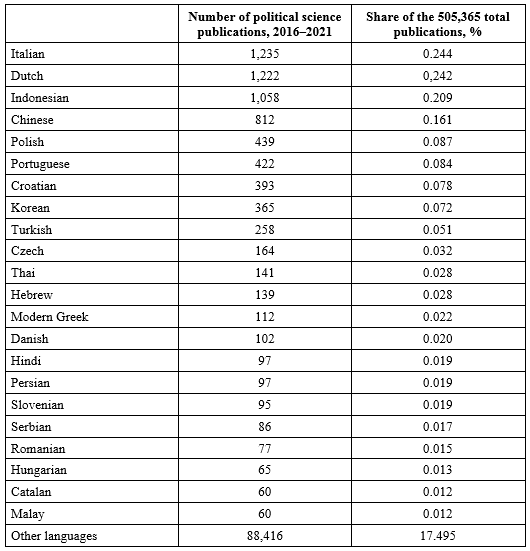 |  | Number of political science publications, 2016–2021 | Share of the 505,365 total publications, % |
|---|---|---|
| Italian | 1,235 | 0.244 |
| Dutch | 1,222 | 0,242 |
| Indonesian | 1,058 | 0.209 |
| Chinese | 812 | 0.161 |
| Polish | 439 | 0.087 |
| Portuguese | 422 | 0.084 |
| Croatian | 393 | 0.078 |
| Korean | 365 | 0.072 |
| Turkish | 258 | 0.051 |
| Czech | 164 | 0.032 |
| Thai | 141 | 0.028 |
| Hebrew | 139 | 0.028 |
| Modern Greek | 112 | 0.022 |
| Danish | 102 | 0.020 |
| Hindi | 97 | 0.019 |
| Persian | 97 | 0.019 |
| Slovenian | 95 | 0.019 |
| Serbian | 86 | 0.017 |
| Romanian | 77 | 0.015 |
| Hungarian | 65 | 0.013 |
| Catalan | 60 | 0.012 |
| Malay | 60 | 0.012 |
| Other languages | 88,416 | 17.495 |